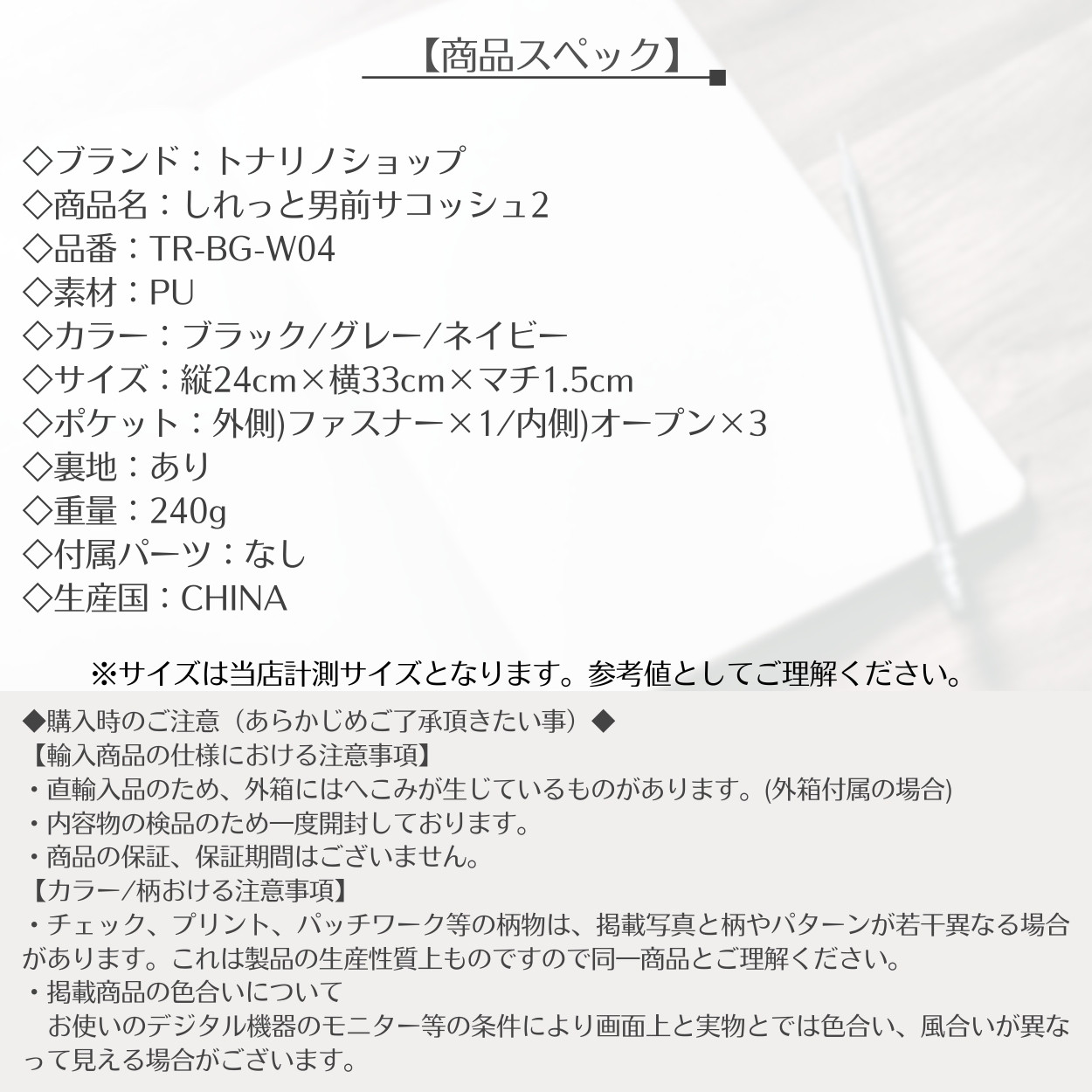 【商品スペック】

◇ブランド：トナリノショップ
◇商品名：しれっと男前サコッシュ2
◇品番：TR-BG-W04
◇素材：PU
◇カラー：ブラック/グレー/ネイビー
◇サイズ：縦24cm×横33cm×マチ1.5cm
◇ポケット：外側)ファスナー×1/内側)オープン×3
◇裏地：あり
◇重量：240g
◇付属パーツ：なし
◇生産国：CHINA

※サイズは当店計測サイズとなります。参考値としてご理解ください。

◆購入時のご注意（あらかじめご了承頂きたい事）◆
【輸入商品の仕様における注意事項】
・直輸入品のため、外箱にはへこみが生じているものがあります。(外箱付属の場合)
・内容物の検品のため一度開封しております。
・商品の保証、保証期間はございません。
【カラー/柄おける注意事項】
・チェック、プリント、パッチワーク等の柄物は、掲載写真と柄やパターンが若干異なる場合があります。これは製品の生産性質上ものですので同一商品とご理解ください。
・掲載商品の色合いについて
お使いのデジタル機器のモニター等の条件により画面上と実物とでは色合い、風合いが異なって見える場合がございます。